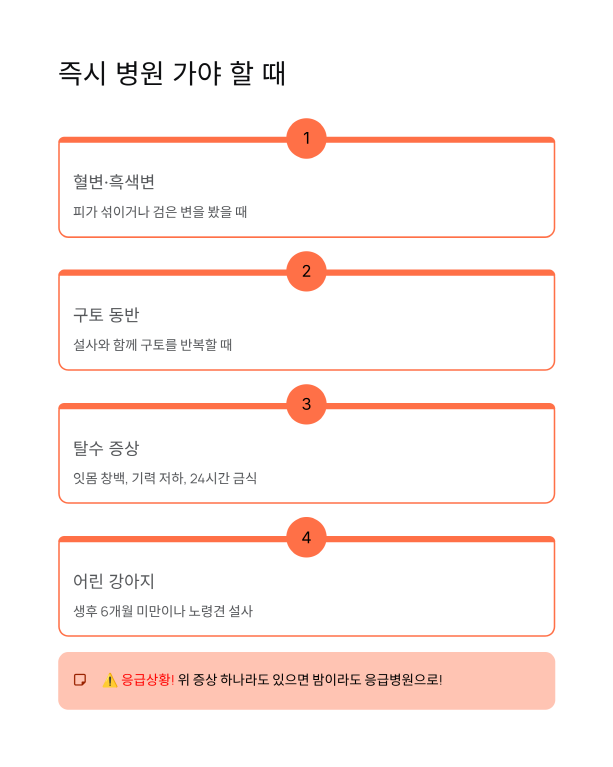 즉시 병원 가야 할 때

1

혈변·흑색변

피가 섞이거나 검은 변을 봤을 때

2

구토 동반

설사와 함께 구토를 반복할 때

3

탈수 증상

잇몸 창백, 기력 저하, 24시간 금식

4

어린 강아지

생후 6개월 미만이나 노령견 설사

⚠️ 응급상황! 위 증상 하나라도 있으면 밤이라도 응급병원으로!